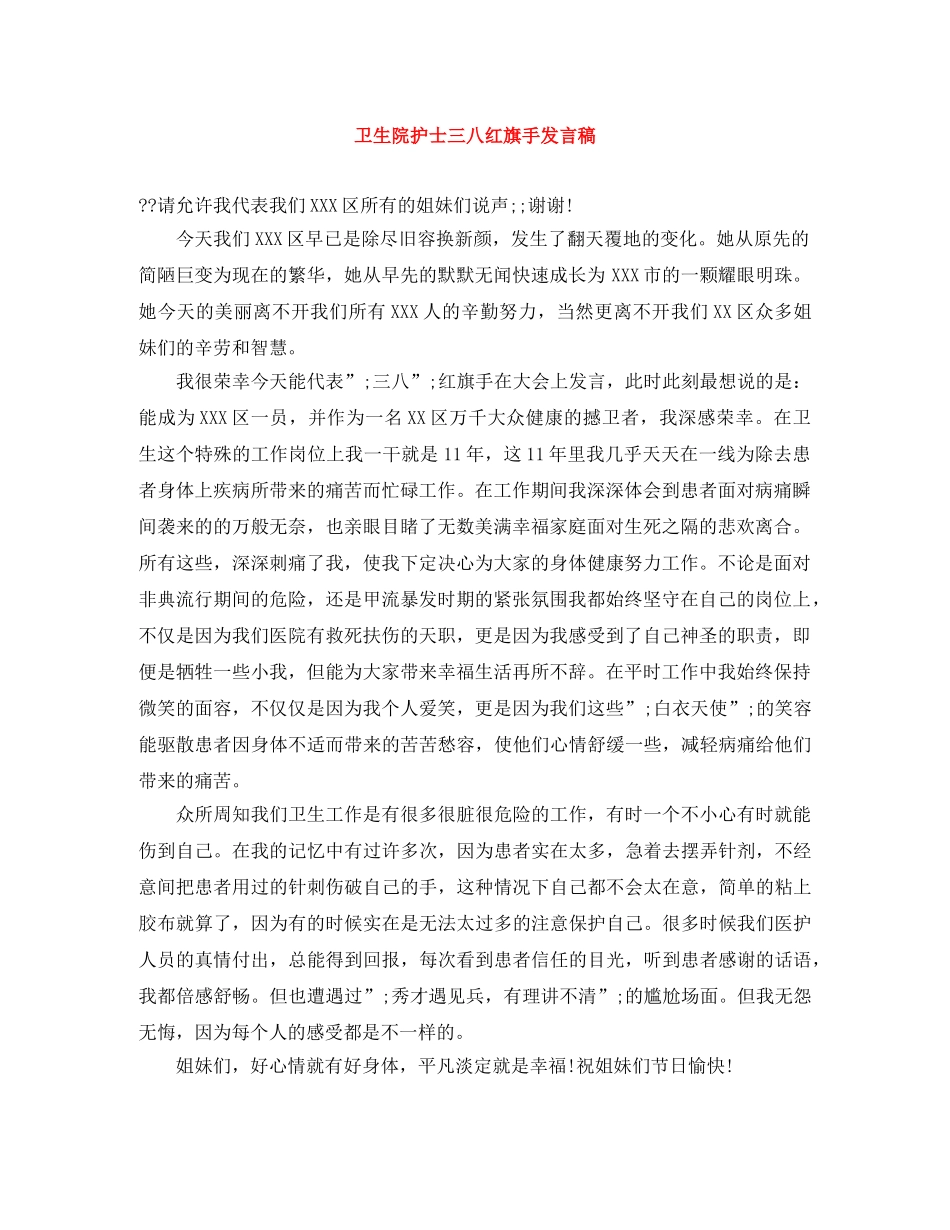 卫生院护士三八红旗手发言稿

??请允许我代表我们XXX区所有的姐妹们说声;;谢谢!

今天我们XXX区早已是除尽旧容换新颜，发生了翻天覆地的变化。她从原先的简陋巨变为现在的繁华，她从早先的默默无闻快速成长为XXX市的一颗耀眼明珠。她今天的美丽离不开我们所有XXX人的辛勤努力，当然更离不开我们XX区众多姐妹们的辛劳和智慧。

我很荣幸今天能代表”;三八”;红旗手在大会上发言，此时此刻最想说的是：能成为XXX区一员，并作为一名XX区万千大众健康的撼卫者，我深感荣幸。在卫生这个特殊的工作岗位上我一干就是11年，这11年里我几乎天天在一线为除去患者身体上疾病所带来的痛苦而忙碌工作。在工作期间我深深体会到患者面对病痛瞬间袭来的的万般无奈，也亲眼目睹了无数美满幸福家庭面对生死之隔的悲欢离合。所有这些，深深刺痛了我，使我下定决心为大家的身体健康努力工作。不论是面对非典流行期间的危险，还是甲流暴发时期的紧张氛围我都始终坚守在自己的岗位上，不仅是因为我们医院有救死扶伤的天职，更是因为我感受到了自己神圣的职责，即便是牺牲一些小我，但能为大家带来幸福生活再所不辞。在平时工作中我始终保持微笑的面容，不仅仅是因为我个人爱笑，更是因为我们这些”;白衣天使”;的笑容能驱散患者因身体不适而带来的苦苦愁容，使他们心情舒缓一些，减轻病痛给他们带来的痛苦。

众所周知我们卫生工作是有很多很脏很危险的工作，有时一个不小心有时就能伤到自己。在我的记忆中有过许多次，因为患者实在太多，急着去摆弄针剂，不经意间把患者用过的针刺伤破自己的手，这种情况下自己都不会太在意，简单的粘上胶布就算了，因为有的时候实在是无法太过多的注意保护自己。很多时候我们医护人员的真情付出，总能得到回报，每次看到患者信任的目光，听到患者感谢的话语，我都倍感舒畅。但也遭遇过”;秀才遇见兵，有理讲不清”;的尴尬场面。但我无怨无悔，因为每个人的感受都是不一样的。

姐妹们，好心情就有好身体，平凡淡定就是幸福!祝姐妹们节日愉快!